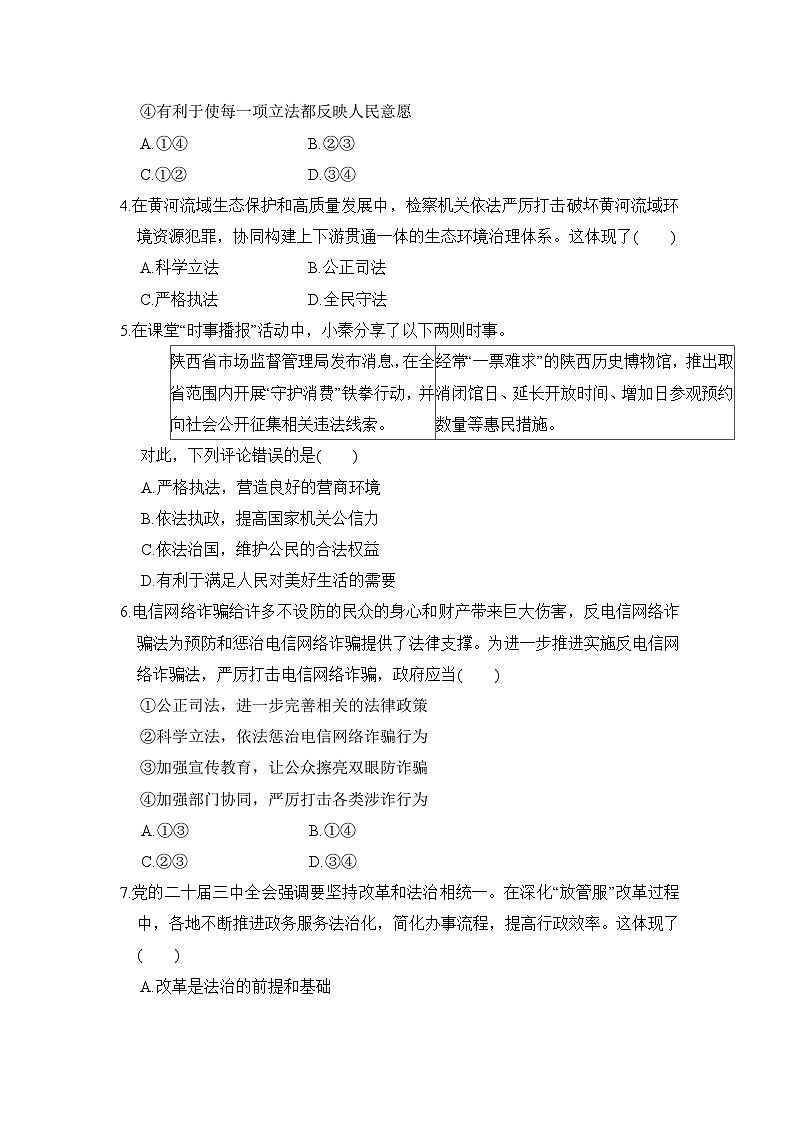 ④有利于使每一项立法都反映人民意愿

A.①④　　B.②③

C.①②　　D.③④

4.在黄河流域生态保护和高质量发展中，检察机关依法严厉打击破坏黄河流域环境资源犯罪，协同构建上下游贯通一体的生态环境治理体系。这体现了(　　)

A.科学立法　　B.公正司法

C.严格执法　　D.全民守法

5.在课堂“时事播报”活动中，小秦分享了以下两则时事。

| 陕西省市场监督管理局发布消息，在全省范围内开展“守护消费”铁拳行动，并向社会公开征集相关违法线索。 | 经常“一票难求”的陕西历史博物馆，推出取消闭馆日、延长开放时间、增加日参观预约数量等惠民措施。 |
|---|---|

对此，下列评论错误的是(　　)

A.严格执法，营造良好的营商环境

B.依法执政，提高国家机关公信力

C.依法治国，维护公民的合法权益

D.有利于满足人民对美好生活的需要

6.电信网络诈骗给许多不设防的民众的身心和财产带来巨大伤害，反电信网络诈骗法为预防和惩治电信网络诈骗提供了法律支撑。为进一步推进实施反电信网络诈骗法，严厉打击电信网络诈骗，政府应当(　　)

①公正司法，进一步完善相关的法律政策

②科学立法，依法惩治电信网络诈骗行为

③加强宣传教育，让公众擦亮双眼防诈骗

④加强部门协同，严厉打击各类涉诈行为

A.①③　　B.①④

C.②③　　D.③④

7.党的二十届三中全会强调要坚持改革和法治相统一。在深化“放管服”改革过程中，各地不断推进政务服务法治化，简化办事流程，提高行政效率。这体现了(　　)

A.改革是法治的前提和基础